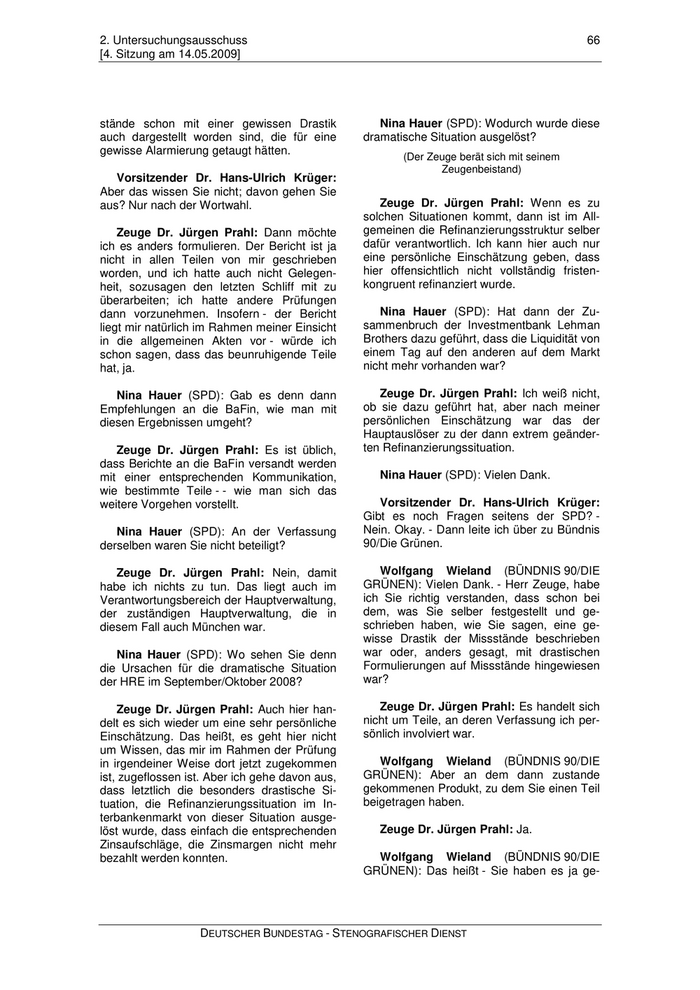 2. Untersuchungsausschuss
[4. Sitzung am 14.05.2009]

66

stände schon mit einer gewissen Drastik auch dargestellt worden sind, die für eine gewisse Alarmierung getaugt hätten.

Vorsitzender Dr. Hans-Ulrich Krüger: Aber das wissen Sie nicht; davon gehen Sie aus? Nur nach der Wortwahl.

Zeuge Dr. Jürgen Prahl: Dann möchte ich es anders formulieren. Der Bericht ist ja nicht in allen Teilen von mir geschrieben worden, und ich hatte auch nicht Gelegenheit, sozusagen den letzten Schliff mit zu überarbeiten; ich hatte andere Prüfungen dann vorzunehmen. Insofern - der Bericht liegt mir natürlich im Rahmen meiner Einsicht in die allgemeinen Akten vor - würde ich schon sagen, dass das beunruhigende Teile hat, ja.

Nina Hauer (SPD): Gab es denn dann Empfehlungen an die BaFin, wie man mit diesen Ergebnissen umgeht?

Zeuge Dr. Jürgen Prahl: Es ist üblich, dass Berichte an die BaFin versandt werden mit einer entsprechenden Kommunikation, wie bestimmte Teile - - wie man sich das weitere Vorgehen vorstellt.

Nina Hauer (SPD): An der Verfassung derselben waren Sie nicht beteiligt?

Zeuge Dr. Jürgen Prahl: Nein, damit habe ich nichts zu tun. Das liegt auch im Verantwortungsbereich der Hauptverwaltung, der zuständigen Hauptverwaltung, die in diesem Fall auch München war.

Nina Hauer (SPD): Wo sehen Sie denn die Ursachen für die dramatische Situation der HRE im September/Oktober 2008?

Zeuge Dr. Jürgen Prahl: Auch hier handelt es sich wieder um eine sehr persönliche Einschätzung. Das heißt, es geht hier nicht um Wissen, das mir im Rahmen der Prüfung in irgendeiner Weise dort jetzt zugekommen ist, zugeflossen ist. Aber ich gehe davon aus, dass letztlich die besonders drastische Situation, die Refinanzierungssituation im Interbankenmarkt von dieser Situation ausgelöst wurde, dass einfach die entsprechenden Zinsaufschläge, die Zinsmargen nicht mehr bezahlt werden konnten.

Nina Hauer (SPD): Wodurch wurde diese dramatische Situation ausgelöst?

(Der Zeuge berät sich mit seinem Zeugenbeistand)

Zeuge Dr. Jürgen Prahl: Wenn es zu solchen Situationen kommt, dann ist im Allgemeinen die Refinanzierungsstruktur selber dafür verantwortlich. Ich kann hier auch nur eine persönliche Einschätzung geben, dass hier offensichtlich nicht vollständig fristenkongruent refinanziert wurde.

Nina Hauer (SPD): Hat dann der Zusammenbruch der Investmentbank Lehman Brothers dazu geführt, dass die Liquidität von einem Tag auf den anderen auf dem Markt nicht mehr vorhanden war?

Zeuge Dr. Jürgen Prahl: Ich weiß nicht, ob sie dazu geführt hat, aber nach meiner persönlichen Einschätzung war das der Hauptauslöser zu der dann extrem geänderten Refinanzierungssituation.

Nina Hauer (SPD): Vielen Dank.

Vorsitzender Dr. Hans-Ulrich Krüger: Gibt es noch Fragen seitens der SPD? - Nein. Okay. - Dann leite ich über zu Bündnis 90/Die Grünen.

Wolfgang Wieland (BÜNDNIS 90/DIE GRÜNEN): Vielen Dank. - Herr Zeuge, habe ich Sie richtig verstanden, dass schon bei dem, was Sie selber festgestellt und geschrieben haben, wie Sie sagen, eine gewisse Drastik der Missstände beschrieben war oder, anders gesagt, mit drastischen Formulierungen auf Missstände hingewiesen war?

Zeuge Dr. Jürgen Prahl: Es handelt sich nicht um Teile, an deren Verfassung ich persönlich involviert war.

Wolfgang Wieland (BÜNDNIS 90/DIE GRÜNEN): Aber an dem dann zustande gekommenen Produkt, zu dem Sie einen Teil beigetragen haben.

Zeuge Dr. Jürgen Prahl: Ja.

Wolfgang Wieland (BÜNDNIS 90/DIE GRÜNEN): Das heißt - Sie haben es ja ge-

DEUTSCHER BUNDESTAG - STENOGRAFISCHER DIENST